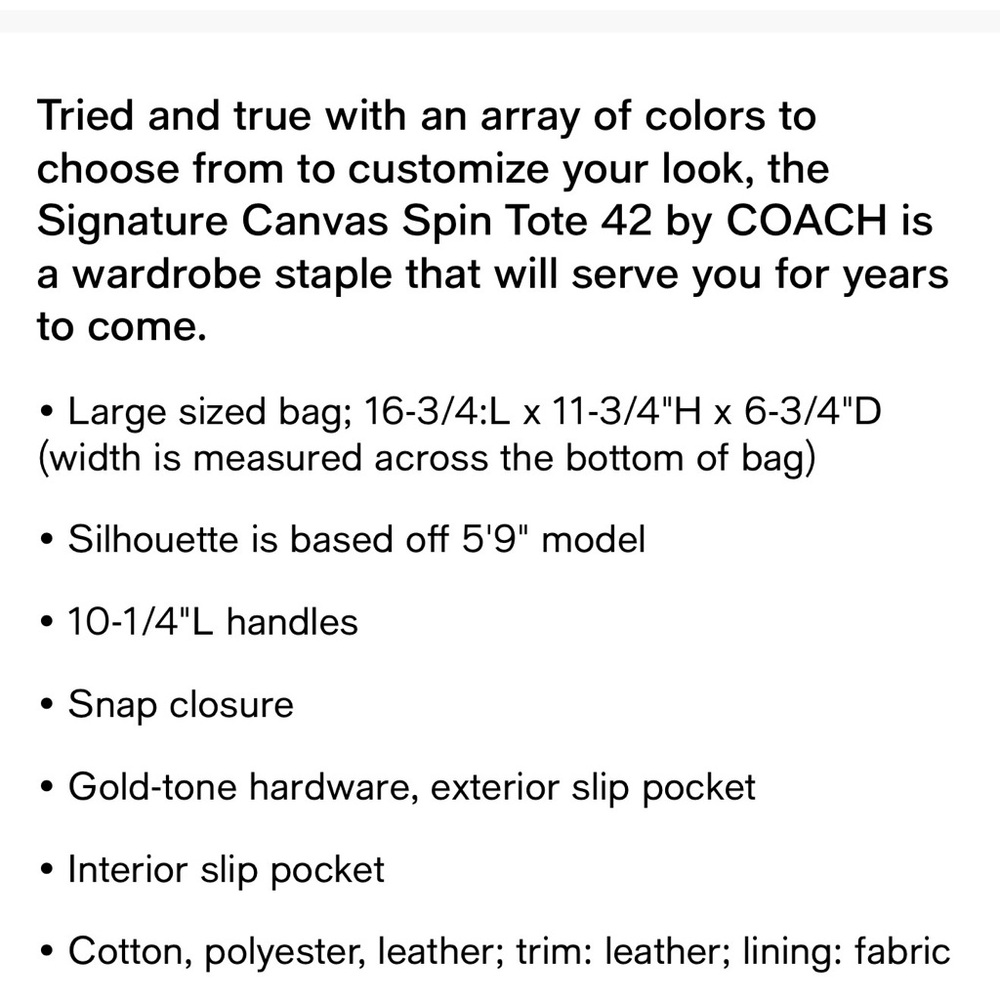 Tried and true with an array of colors to choose from to customize your look, the Signature Canvas Spin Tote 42 by COACH is a wardrobe staple that will serve you for years to come.

• Large sized bag; 16-3/4:L x 11-3/4"H x 6-3/4"D (width is measured across the bottom of bag)

• Silhouette is based off 5'9" model

• 10-1/4"L handles

• Snap closure

• Gold-tone hardware, exterior slip pocket

• Interior slip pocket

• Cotton, polyester, leather; trim: leather; lining: fabric